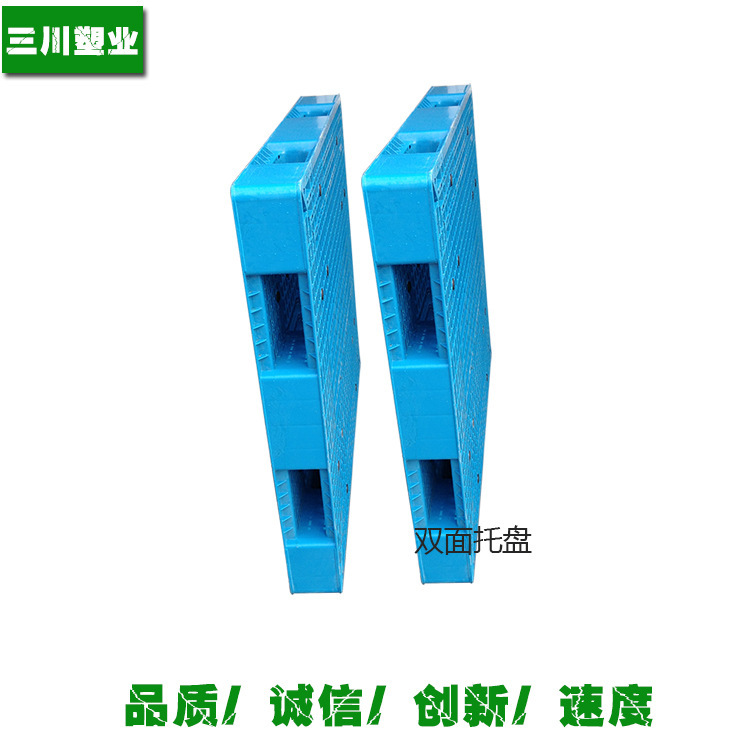 三川塑业

双面托盘

品质/ 诚信/ 创新/ 速度